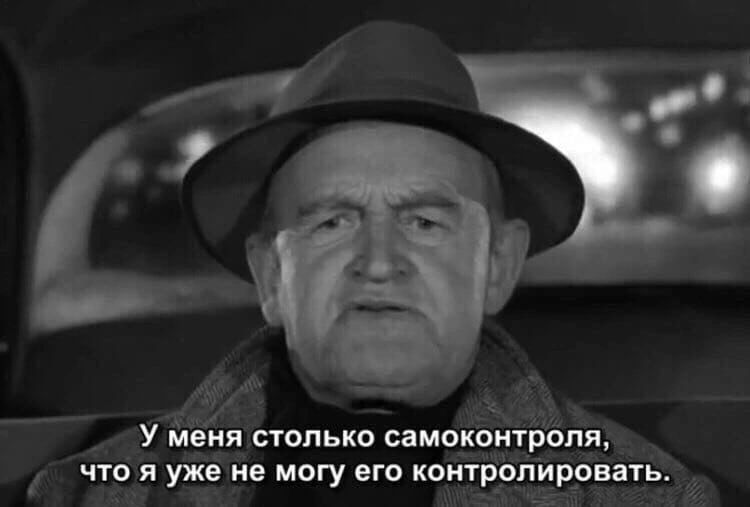 У меня столько самоконтроля, что я уже не могу его контролировать.